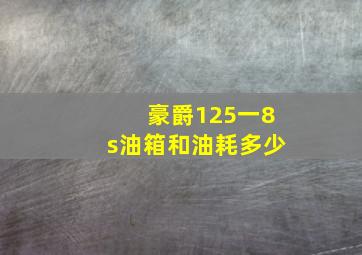 豪爵125一8s油箱和油耗多少